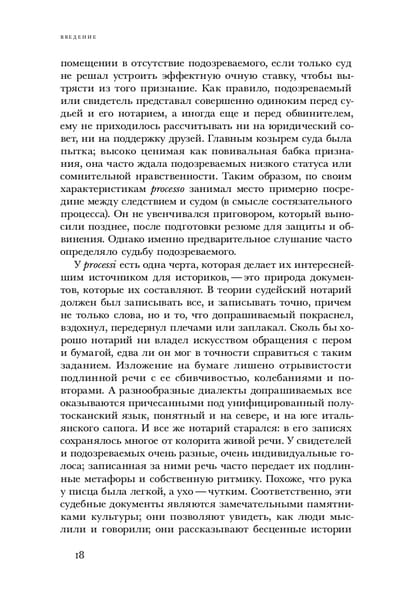 ВВЕДЕНИЕ

помещении в отсутствие подозреваемого, если только суд не решал устроить эффектную очную ставку, чтобы вытрясти из того признание. Как правило, подозреваемый или свидетель представал совершенно одиноким перед судьей и его нотарием, а иногда еще и перед обвинителем, ему не приходилось рассчитывать ни на юридический совет, ни на поддержку друзей. Главным козырем суда была пытка; высоко ценимая как повивальная бабка признания, она часто ждала подозреваемых низкого статуса или сомнительной нравственности. Таким образом, по своим характеристикам processo занимал место примерно посредине между следствием и судом (в смысле состязательного процесса). Он не увенчивался приговором, который выносили позднее, после подготовки резюме для защиты и обвинения. Однако именно предварительное слушание часто определяло судьбу подозреваемого.

У processi есть одна черта, которая делает их интереснейшим источником для историков, — это природа документов, которые их составляют. В теории судейский нотарий должен был записывать все, и записывать точно, причем не только слова, но и то, что допрашиваемый покраснел, вздохнул, передернул плечами или заплакал. Сколь бы хорошо нотарий ни владел искусством обращения с пером и бумагой, едва ли он мог в точности справиться с таким заданием. Изложение на бумаге лишено отрывистости подлинной речи с ее сбивчивостью, колебаниями и повторами. А разнообразные диалекты допрашиваемых все оказываются причесанными под унифицированный полутосканский язык, понятный и на севере, и на юге итальянского сапога. И все же нотарий старался: в его записях сохранялось многое от колорита живой речи. У свидетелей и подозреваемых очень разные, очень индивидуальные голоса; записанная за ними речь часто передает их подлинные метафоры и собственную ритмику. Похоже, что рука у писца была легкой, а ухо — чутким. Соответственно, эти судебные документы являются замечательными памятниками культуры; они позволяют увидеть, как люди мыслили и говорили; они рассказывают бесценные истории

18